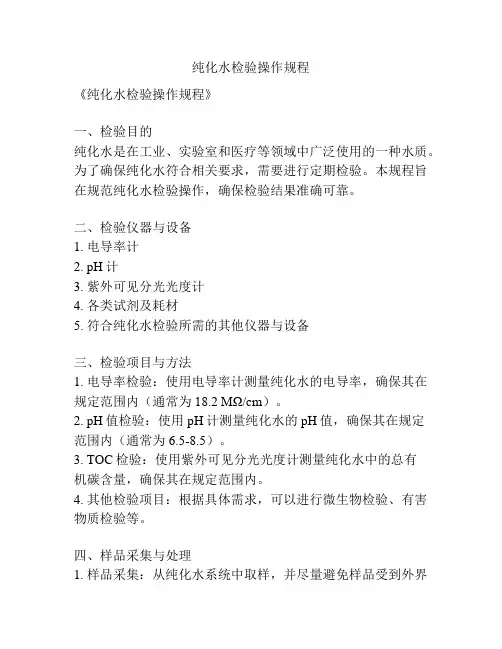 纯化水检验操作规程

《纯化水检验操作规程》

一、检验目的
纯化水是在工业、实验室和医疗等领域中广泛使用的一种水质。为了确保纯化水符合相关要求，需要进行定期检验。本规程旨在规范纯化水检验操作，确保检验结果准确可靠。

二、检验仪器与设备
1. 电导率计
2. pH 计
3. 紫外可见分光光度计
4. 各类试剂及耗材
5. 符合纯化水检验所需的其他仪器与设备

三、检验项目与方法
1. 电导率检验：使用电导率计测量纯化水的电导率，确保其在规定范围内（通常为 18.2 MΩ/cm）。
2. pH 值检验：使用 pH 计测量纯化水的 pH 值，确保其在规定范围内（通常为 6.5-8.5）。
3. TOC 检验：使用紫外可见分光光度计测量纯化水中的总有机碳含量，确保其在规定范围内。
4. 其他检验项目：根据具体需求，可以进行微生物检验、有害物质检验等。

四、样品采集与处理
1. 样品采集：从纯化水系统中取样，并尽量避免样品受到外界